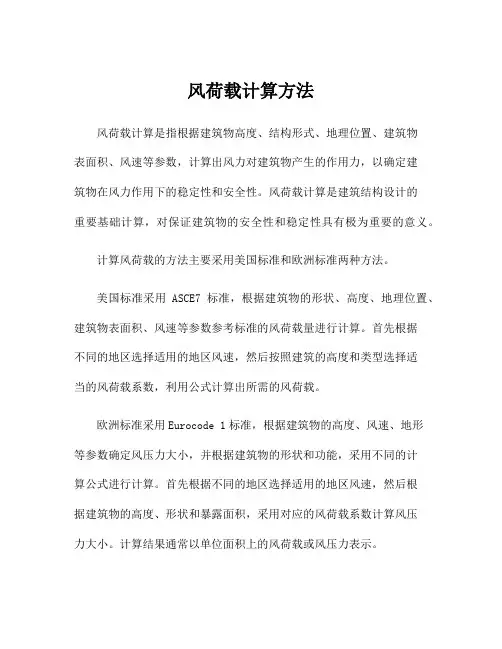 风荷载计算方法

风荷载计算是指根据建筑物高度、结构形式、地理位置、建筑物表面积、风速等参数，计算出风力对建筑物产生的作用力，以确定建筑物在风力作用下的稳定性和安全性。风荷载计算是建筑结构设计的重要基础计算，对保证建筑物的安全性和稳定性具有极为重要的意义。

计算风荷载的方法主要采用美国标准和欧洲标准两种方法。

美国标准采用 ASCE7 标准，根据建筑物的形状、高度、地理位置、建筑物表面积、风速等参数参考标准的风荷载量进行计算。首先根据不同的地区选择适用的地区风速，然后按照建筑的高度和类型选择适当的风荷载系数，利用公式计算出所需的风荷载。

欧洲标准采用 Eurocode 1 标准，根据建筑物的高度、风速、地形等参数确定风压力大小，并根据建筑物的形状和功能，采用不同的计算公式进行计算。首先根据不同的地区选择适用的地区风速，然后根据建筑物的高度、形状和暴露面积，采用对应的风荷载系数计算风压力大小。计算结果通常以单位面积上的风荷载或风压力表示。